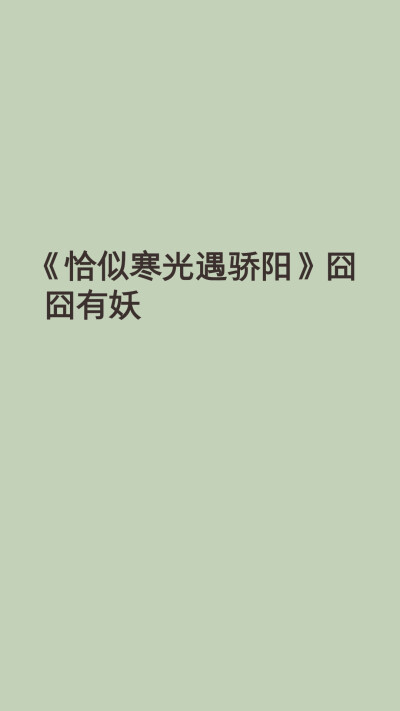 《恰似寒光遇骄阳》囧囧有妖